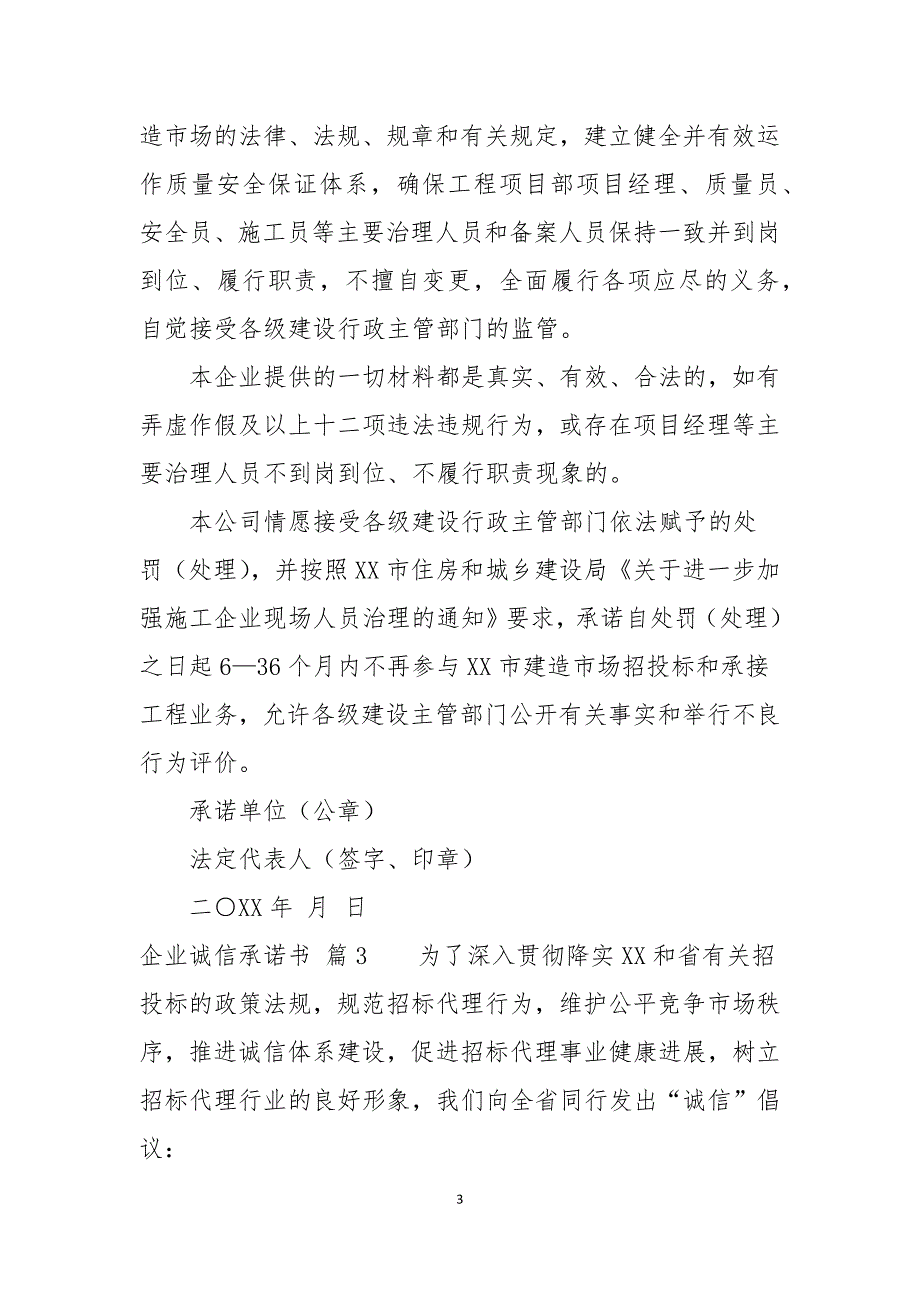 造市场的法律、法规、规章和有关规定，建立健全并有效运作质量安全保证体系，确保工程项目部项目经理、质量员、安全员、施工员等主要治理人员和备案人员保持一致并到岗到位、履行职责，不擅自变更，全面履行各项应尽的义务，自觉接受各级建设行政主管部门的监管。

本企业提供的一切材料都是真实、有效、合法的，如有弄虚作假及以上十二项违法违规行为，或存在项目经理等主要治理人员不到岗到位、不履行职责现象的。

本公司情愿接受各级建设行政主管部门依法赋予的处罚（处理），并按照XX市住房和城乡建设局《关于进一步加强施工企业现场人员治理的通知》要求，承诺自处罚（处理）之日起6—36个月内不再参与XX市建造市场招投标和承接工程业务，允许各级建设主管部门公开有关事实和举行不良行为评价。

承诺单位（公章）

法定代表人（签字、印章）

二〇XX年 月 日

企业诚信承诺书 篇3 为了深入贯彻降实XX和省有关招投标的政策法规，规范招标代理行为，维护公平竞争市场秩序，推进诚信体系建设，促进招标代理事业健康进展，树立招标代理行业的良好形象，我们向全省同行发出“诚信”倡议：

3